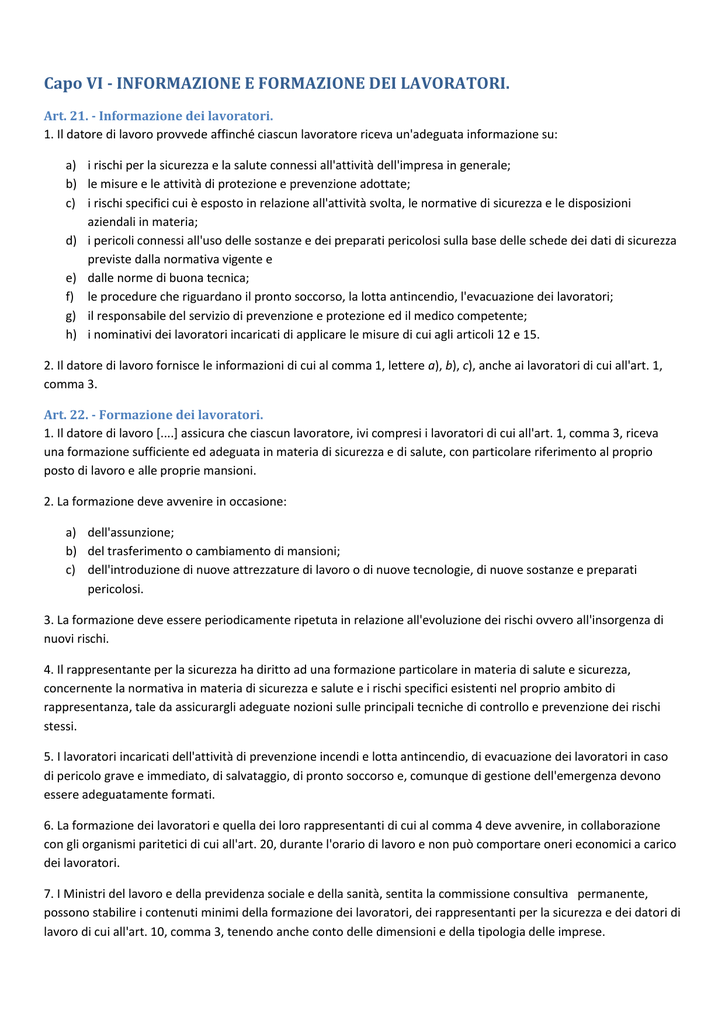 Capo VI - INFORMAZIONE E FORMAZIONE DEI LAVORATORI.

Art. 21. - Informazione dei lavoratori.
1. Il datore di lavoro provvede affinché ciascun lavoratore riceva un'adeguata informazione su:

a) i rischi per la sicurezza e la salute connessi all'attività dell'impresa in generale;
b) le misure e le attività di protezione e prevenzione adottate;
c) i rischi specifici cui è esposto in relazione all'attività svolta, le normative di sicurezza e le disposizioni aziendali in materia;
d) i pericoli connessi all'uso delle sostanze e dei preparati pericolosi sulla base delle schede dei dati di sicurezza previste dalla normativa vigente e
e) dalle norme di buona tecnica;
f) le procedure che riguardano il pronto soccorso, la lotta antincendio, l'evacuazione dei lavoratori;
g) il responsabile del servizio di prevenzione e protezione ed il medico competente;
h) i nominativi dei lavoratori incaricati di applicare le misure di cui agli articoli 12 e 15.

2. Il datore di lavoro fornisce le informazioni di cui al comma 1, lettere a), b), c), anche ai lavoratori di cui all'art. 1, comma 3.

Art. 22. - Formazione dei lavoratori.
1. Il datore di lavoro [....] assicura che ciascun lavoratore, ivi compresi i lavoratori di cui all'art. 1, comma 3, riceva una formazione sufficiente ed adeguata in materia di sicurezza e di salute, con particolare riferimento al proprio posto di lavoro e alle proprie mansioni.

2. La formazione deve avvenire in occasione:

a) dell'assunzione;
b) del trasferimento o cambiamento di mansioni;
c) dell'introduzione di nuove attrezzature di lavoro o di nuove tecnologie, di nuove sostanze e preparati pericolosi.

3. La formazione deve essere periodicamente ripetuta in relazione all'evoluzione dei rischi ovvero all'insorgenza di nuovi rischi.

4. Il rappresentante per la sicurezza ha diritto ad una formazione particolare in materia di salute e sicurezza, concernente la normativa in materia di sicurezza e salute e i rischi specifici esistenti nel proprio ambito di rappresentanza, tale da assicurargli adeguate nozioni sulle principali tecniche di controllo e prevenzione dei rischi stessi.

5. I lavoratori incaricati dell'attività di prevenzione incendi e lotta antincendio, di evacuazione dei lavoratori in caso di pericolo grave e immediato, di salvataggio, di pronto soccorso e, comunque di gestione dell'emergenza devono essere adeguatamente formati.

6. La formazione dei lavoratori e quella dei loro rappresentanti di cui al comma 4 deve avvenire, in collaborazione con gli organismi paritetici di cui all'art. 20, durante l'orario di lavoro e non può comportare oneri economici a carico dei lavoratori.

7. I Ministri del lavoro e della previdenza sociale e della sanità, sentita la commissione consultiva permanente, possono stabilire i contenuti minimi della formazione dei lavoratori, dei rappresentanti per la sicurezza e dei datori di lavoro di cui all'art. 10, comma 3, tenendo anche conto delle dimensioni e della tipologia delle imprese.